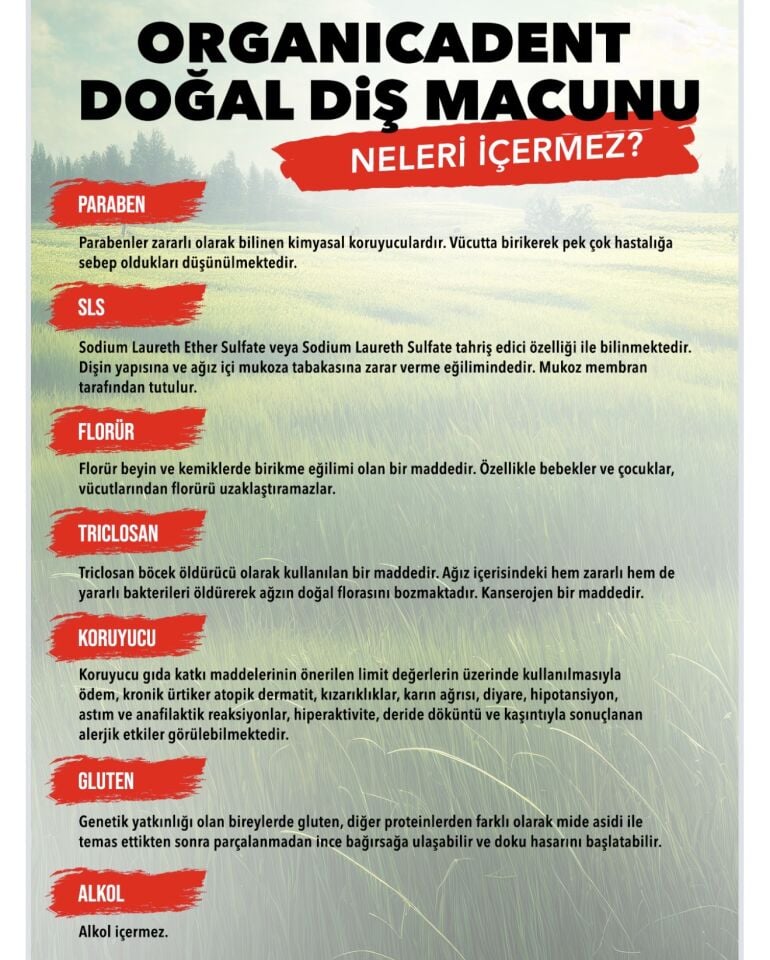 ORGANICADENT DOĞAL DİŞ MACUNU

NELERİ İÇERMEZ?

PARABEN

Parabenler zararlı olarak bilinen kimyasal koruyuculardır. Vücutta birikerek pek çok hastalığa sebep oldukları düşünülmektedir.

SLS

Sodium Laureth Ether Sulfate veya Sodium Laureth Sulfate tahriş edici özelliği ile bilinmektedir. Dişin yapısına ve ağız içi mukoza tabakasına zarar verme eğilimindedir. Mukoz membran tarafından tutulur.

FLORÜR

Florür beyin ve kemiklerde birikme eğilimi olan bir maddedir. Özellikle bebekler ve çocuklar, vücutlarından florürü uzaklaştıramazlar.

TRICLOSAN

Triclosan böcek öldürücü olarak kullanılan bir maddedir. Ağız içerisindeki hem zararlı hem de yararlı bakterileri öldürerek ağzın doğal florasını bozmaktadır. Kanserojen bir maddedir.

KORUYUCU

Koruyucu gıda katkı maddelerinin önerilen limit değerlerin üzerinde kullanılmasıyla ödem, kronik ürtiker atopik dermatit, kızarıklıklar, karın ağrısı, diyare, hipotansiyon, astım ve anafilaktik reaksiyonlar, hiperaktivite, deride döküntü ve kaşıntıyla sonuçlanan alerjik etkiler görülebilmektedir.

GLUTEN

Genetik yatkınlığı olan bireylerde gluten, diğer proteinlerden farklı olarak mide asidi ile temas ettikten sonra parçalanmadan ince bağırsağa ulaşabilir ve doku hasarını başlatabilir.

ALKOL

Alkol içermez.